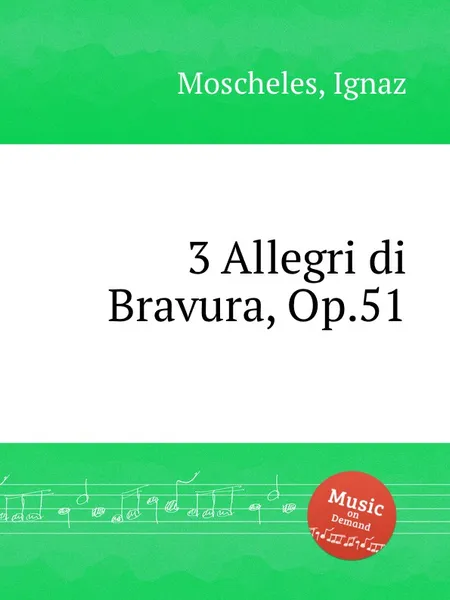 Moscheles, Ignaz

3 Allegri di Bravura, Op.51

Music on Demand